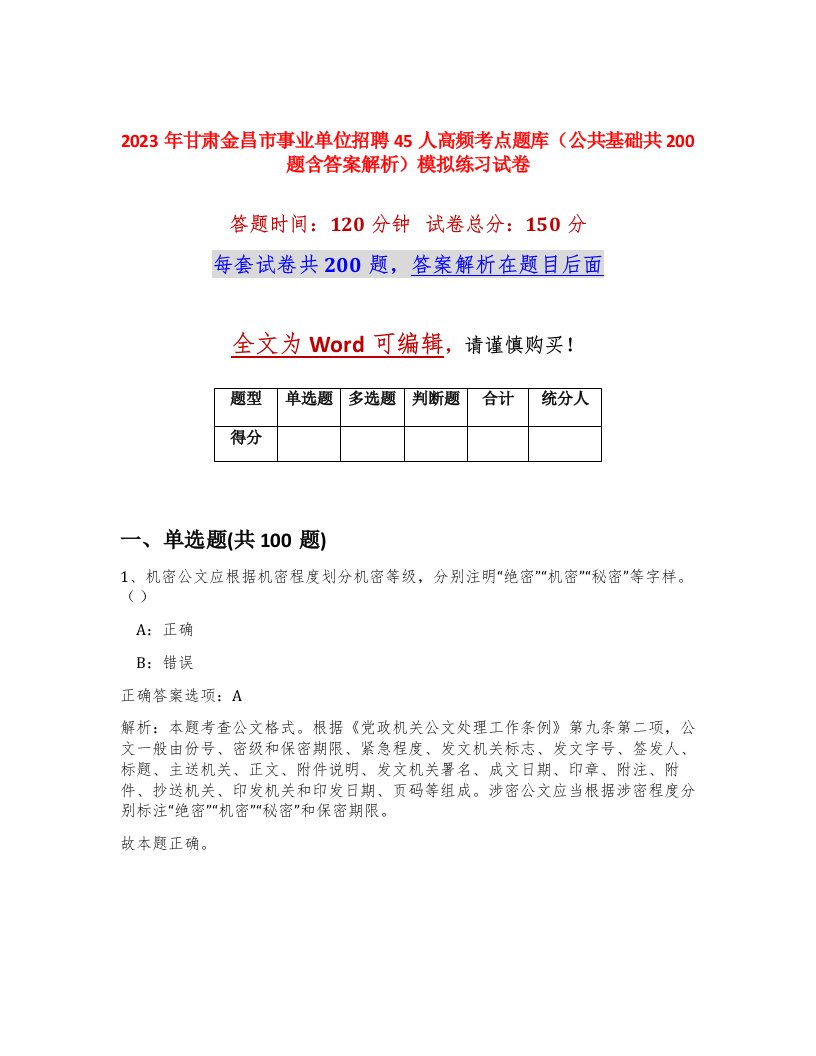 2023 年甘肃金昌市事业单位招聘 45 人高频考点题库（公共基础共 200 题含答案解析）模拟练习试卷

答题时间：120 分钟 试卷总分：150 分

每套试卷共 200 题，答案解析在题目后面

全文为 Word 可编辑，请谨慎购买！

| 题型 | 单选题 | 多选题 | 判断题 | 合计 | 统分人 |
|---|---|---|---|---|---|
| 得分 | | | | | |

一、单选题(共 100 题)

1、机密公文应根据机密程度划分机密等级，分别注明“绝密”“机密”“秘密”等字样。（）

A：正确

B：错误

正确答案选项：A

解析：本题考查公文格式。根据《党政机关公文处理工作条例》第九条第二项，公文一般由份号、密级和保密期限、紧急程度、发文机关标志、发文字号、签发人、标题、主送机关、正文、附件说明、发文机关署名、成文日期、印章、附注、附件、抄送机关、印发机关和印发日期、页码等组成。涉密公文应当根据涉密程度分别标注“绝密”“机密”“秘密”和保密期限。

故本题正确。